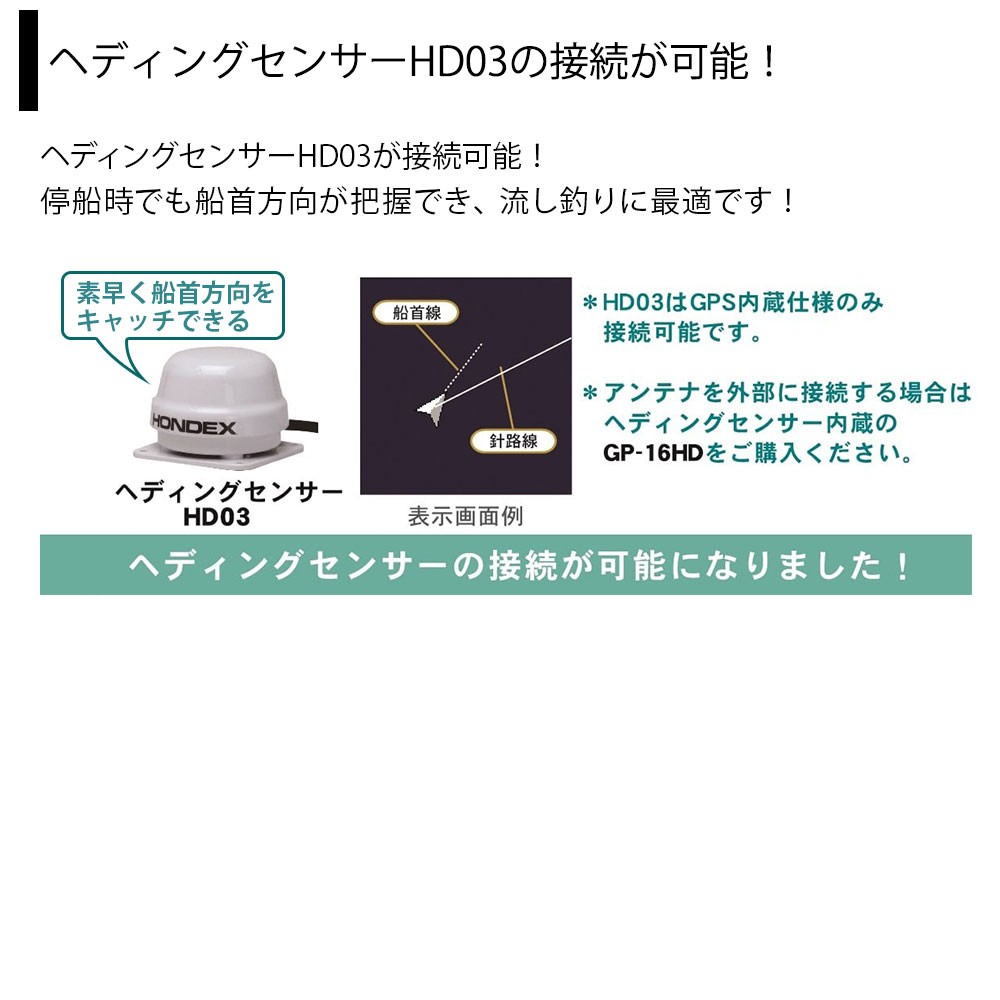 ヘディングセンサーHD03の接続が可能！

ヘディングセンサーHD03が接続可能！
停船時でも船首方向が把握でき、流し釣りに最適です！

素早く船首方向をキャッチできる

HONDEX

ヘディングセンサー
HD03

船首線

針路線

表示画面例

＊HD03はGPS内蔵仕様のみ接続可能です。

＊アンテナを外部に接続する場合はヘディングセンサー内蔵のGP-16HDをご購入ください。

ヘディングセンサーの接続が可能になりました！